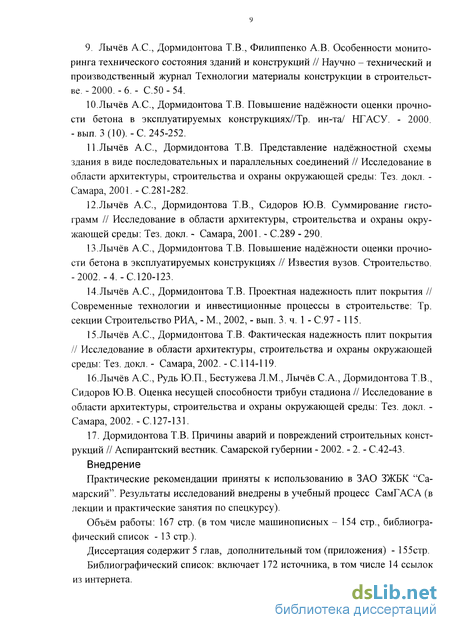 9

9. Лычёв А.С., Дормидонтова Т.В., Филиппенко А.В. Особенности мониторинга технического состояния зданий и конструкций // Научно – технический и производственный журнал Технологии материалы конструкции в строительстве. - 2000. - 6. - С.50 - 54.

10.Лычёв А.С., Дормидонтова Т.В. Повышение надёжности оценки прочности бетона в эксплуатируемых конструкциях//Тр. ин-та/ НГАСУ. - 2000. - вып. 3 (10). - С. 245-252.

11.Лычёв А.С., Дормидонтова Т.В. Представление надёжностной схемы здания в виде последовательных и параллельных соединений // Исследование в области архитектуры, строительства и охраны окружающей среды: Тез. докл. - Самара, 2001. - С.281-282.

12.Лычёв А.С., Дормидонтова Т.В., Сидоров Ю.В. Суммирование гистограмм // Исследование в области архитектуры, строительства и охраны окружающей среды: Тез. докл. - Самара, 2001. - С.289 - 290.

13.Лычёв А.С., Дормидонтова Т.В. Повышение надёжности оценки прочности бетона в эксплуатируемых конструкциях // Известия вузов. Строительство. - 2002. - 4. - С.120-123.

14.Лычёв А.С., Дормидонтова Т.В. Проектная надежность плит покрытия // Современные технологии и инвестиционные процессы в строительстве: Тр. секции Строительство РИА, - М., 2002, - вып. 3. ч. 1 - С.97 - 115.

15.Лычёв А.С., Дормидонтова Т.В. Фактическая надежность плит покрытия // Исследование в области архитектуры, строительства и охраны окружающей среды: Тез. докл. - Самара, 2002. - С.114-119.

16.Лычёв А.С., Рудь Ю.П., Бестужева Л.М., Лычёв С.А., Дормидонтова Т.В., Сидоров Ю.В. Оценка несущей способности трибун стадиона // Исследование в области архитектуры, строительства и охраны окружающей среды: Тез. докл. - Самара, 2002. - С.127-131.

17. Дормидонтова Т.В. Причины аварий и повреждений строительных конструкций // Аспирантский вестник. Самарской губернии - 2002. - 2. - С.42-43.

Внедрение

Практические рекомендации приняты к использованию в ЗАО ЗЖБК "Самарский". Результаты исследований внедрены в учебный процесс СамГАСА (в лекции и практические занятия по спецкурсу).

Объём работы: 167 стр. (в том числе машинописных – 154 стр., библиографический список - 13 стр.).

Диссертация содержит 5 глав, дополнительный том (приложения) - 155стр.

Библиографический список: включает 172 источника, в том числе 14 ссылок из интернета.

dsLib.net
библиотека диссертаций